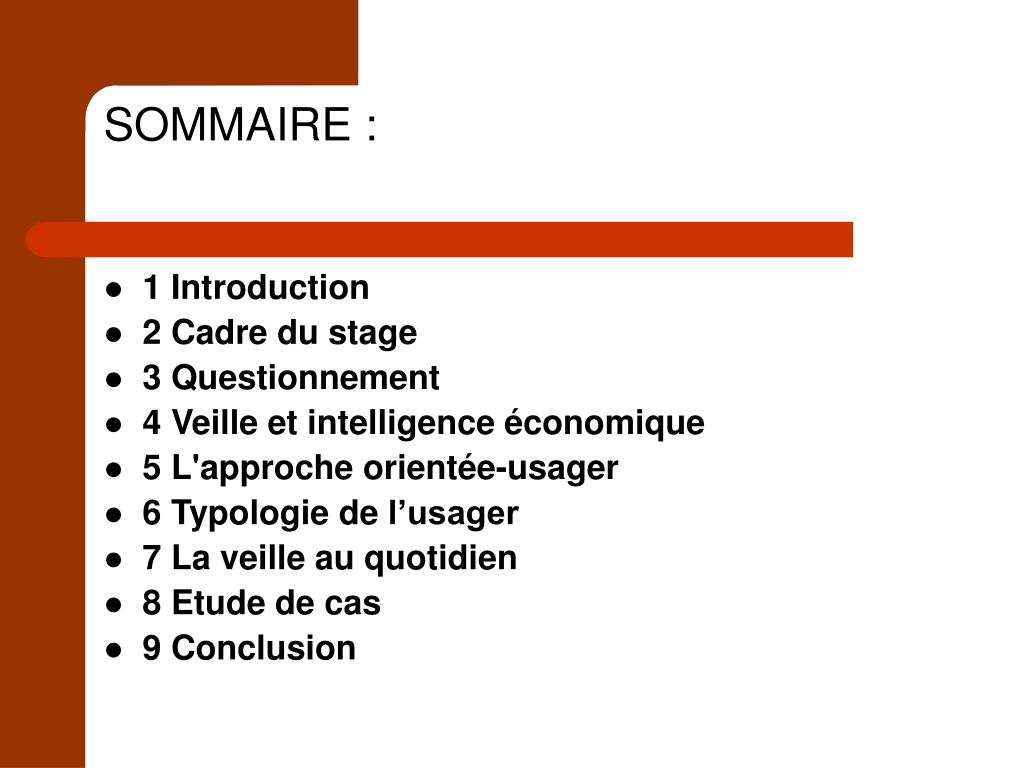 SOMMAIRE :

- 1 Introduction
- 2 Cadre du stage
- 3 Questionnement
- 4 Veille et intelligence économique
- 5 L'approche orientée-usager
- 6 Typologie de l’usager
- 7 La veille au quotidien
- 8 Etude de cas
- 9 Conclusion